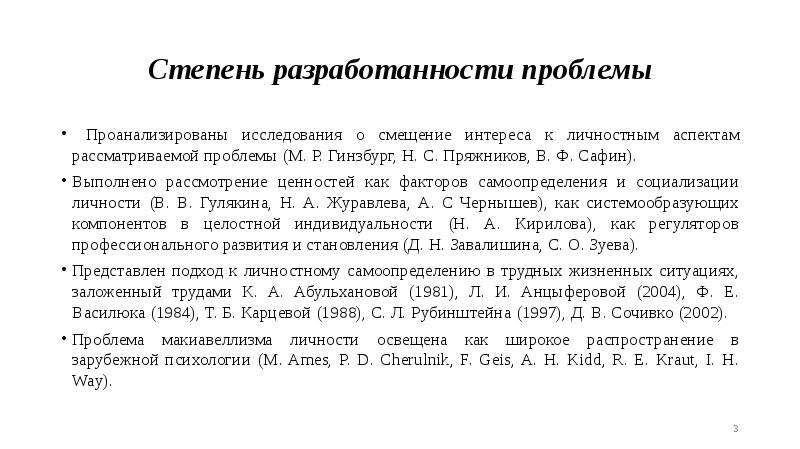 Степень разработанности проблемы

• Проанализированы исследования о смещение интереса к личностным аспектам рассматриваемой проблемы (М. Р. Гинзбург, Н. С. Пряжников, В. Ф. Сафин).

• Выполнено рассмотрение ценностей как факторов самоопределения и социализации личности (В. В. Гулякина, Н. А. Журавлева, А. С Чернышев), как системообразующих компонентов в целостной индивидуальности (Н. А. Кирилова), как регуляторов профессионального развития и становления (Д. Н. Завалишина, С. О. Зуева).

• Представлен подход к личностному самоопределению в трудных жизненных ситуациях, заложенный трудами К. А. Абульхановой (1981), Л. И. Анцыферовой (2004), Ф. Е. Василюка (1984), Т. Б. Карцевой (1988), С. Л. Рубинштейна (1997), Д. В. Сочивко (2002).

• Проблема макиавеллизма личности освещена как широкое распространение в зарубежной психологии (M. Ames, P. D. Cherulnik, F. Geis, A. H. Kidd, R. E. Kraut, I. H. Way).

3